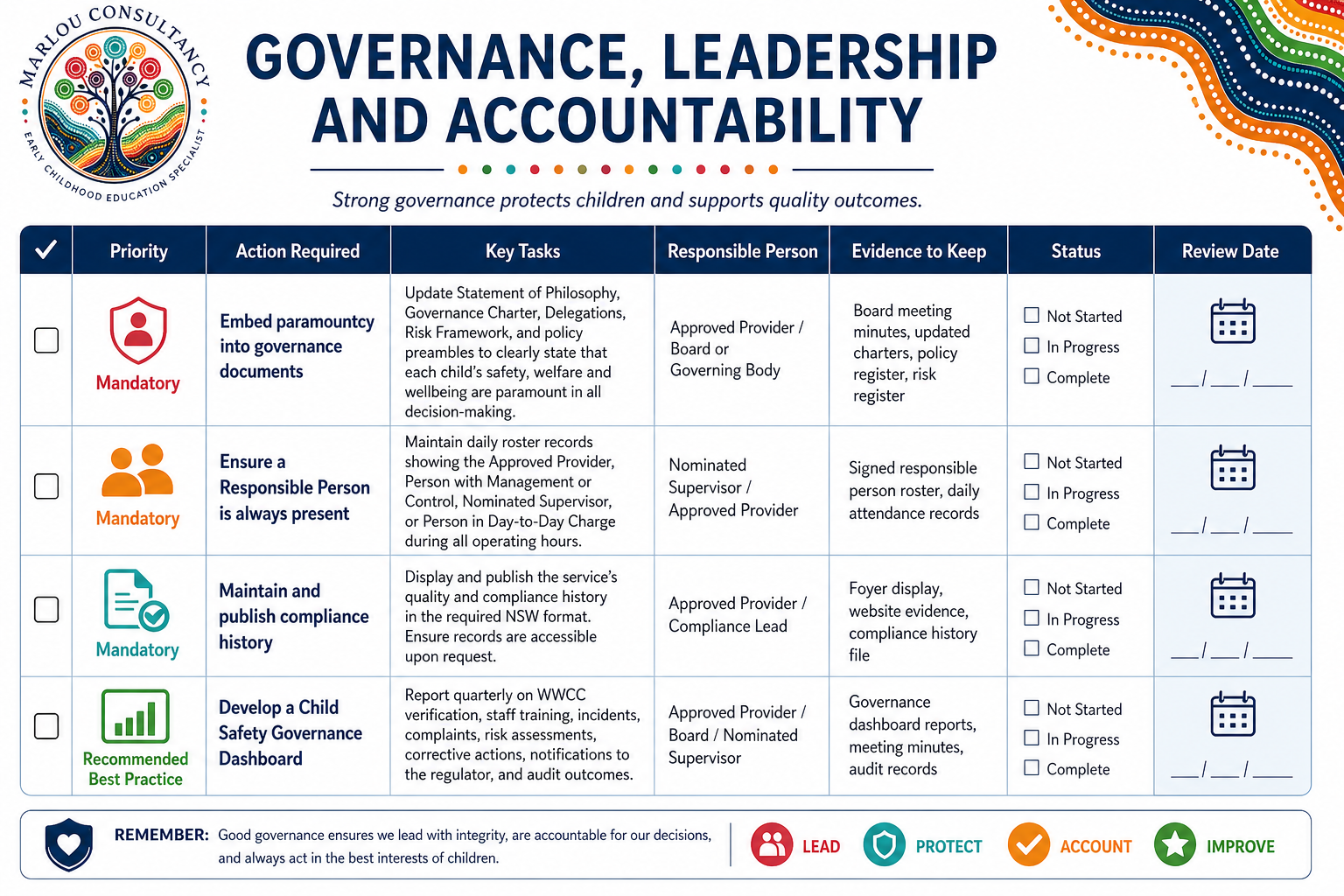 MARLOU CONSULTANCY
EARLY CHILDHOOD EDUCATION SPECIALIST

GOVERNANCE, LEADERSHIP AND ACCOUNTABILITY

Strong governance protects children and supports quality outcomes.

| ✓ | Priority | Action Required | Key Tasks | Responsible Person | Evidence to Keep | Status | Review Date |
|---|---|---|---|---|---|---|---|
| ☐ | Mandatory | Embed paramountcy into governance documents | Update Statement of Philosophy, Governance Charter, Delegations, Risk Framework, and policy preambles to clearly state that each child's safety, welfare and wellbeing are paramount in all decision-making. | Approved Provider / Board or Governing Body | Board meeting minutes, updated charters, policy register, risk register | ☐ Not Started ☐ In Progress ☐ Complete | ___/___/____ |
| ☐ | Mandatory | Ensure a Responsible Person is always present | Maintain daily roster records showing the Approved Provider, Person with Management or Control, Nominated Supervisor, or Person in Day-to-Day Charge during all operating hours. | Nominated Supervisor / Approved Provider | Signed responsible person roster, daily attendance records | ☐ Not Started ☐ In Progress ☐ Complete | ___/___/____ |
| ☐ | Mandatory | Maintain and publish compliance history | Display and publish the service's quality and compliance history in the required NSW format. Ensure records are accessible upon request. | Approved Provider / Compliance Lead | Foyer display, website evidence, compliance history file | ☐ Not Started ☐ In Progress ☐ Complete | ___/___/____ |
| ☐ | Recommended Best Practice | Develop a Child Safety Governance Dashboard | Report quarterly on WWCC verification, staff training, incidents, complaints, risk assessments, corrective actions, notifications to the regulator, and audit outcomes. | Approved Provider / Board / Nominated Supervisor | Governance dashboard reports, meeting minutes, audit records | ☐ Not Started ☐ In Progress ☐ Complete | ___/___/____ |

REMEMBER: Good governance ensures we lead with integrity, are accountable for our decisions, and always act in the best interests of children.

LEAD PROTECT ACCOUNT IMPROVE